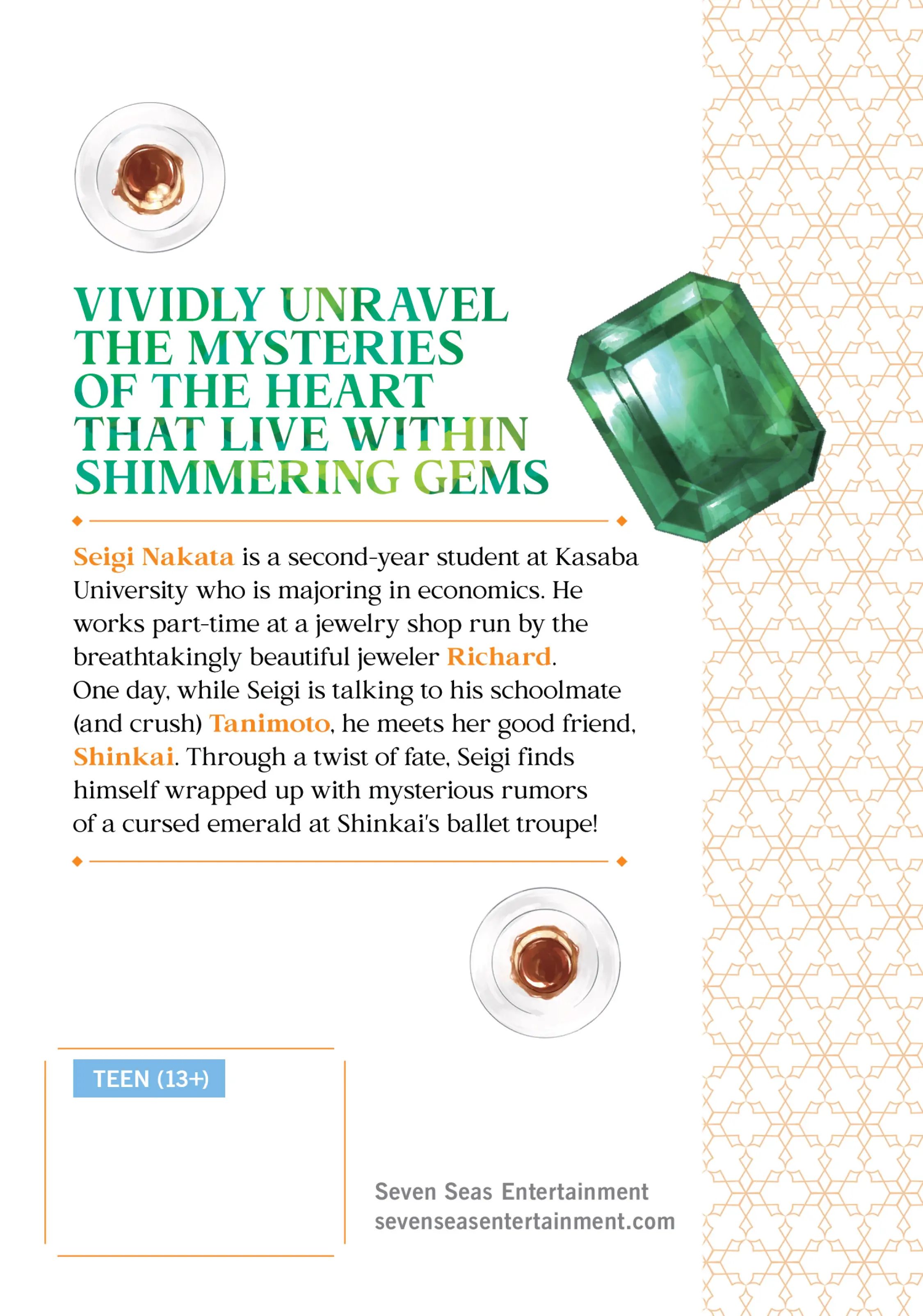 VIVIDLY UNRAVEL THE MYSTERIES OF THE HEART THAT LIVE WITHIN SHIMMERING GEMS

Seigi Nakata is a second-year student at Kasaba University who is majoring in economics. He works part-time at a jewelry shop run by the breathtakingly beautiful jeweler Richard. One day, while Seigi is talking to his schoolmate (and crush) Tanimoto, he meets her good friend, Shinkai. Through a twist of fate, Seigi finds himself wrapped up with mysterious rumors of a cursed emerald at Shinkai's ballet troupe!

TEEN (13+)

Seven Seas Entertainment
sevenseasentertainment.com